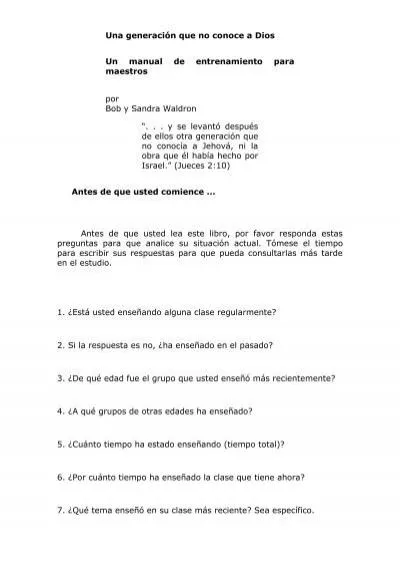 Una generación que no conoce a Dios

Un manual de entrenamiento para maestros

por
Bob y Sandra Waldron

". . . y se levantó después de ellos otra generación que no conocía a Jehová, ni la obra que él había hecho por Israel." (Jueces 2:10)

Antes de que usted comience ...

Antes de que usted lea este libro, por favor responda estas preguntas para que analice su situación actual. Tómese el tiempo para escribir sus respuestas para que pueda consultarlas más tarde en el estudio.

1. ¿Está usted enseñando alguna clase regularmente?

2. Si la respuesta es no, ¿ha enseñado en el pasado?

3. ¿De qué edad fue el grupo que usted enseñó más recientemente?

4. ¿A qué grupos de otras edades ha enseñado?

5. ¿Cuánto tiempo ha estado enseñando (tiempo total)?

6. ¿Por cuánto tiempo ha enseñado la clase que tiene ahora?

7. ¿Qué tema enseñó en su clase más reciente? Sea específico.